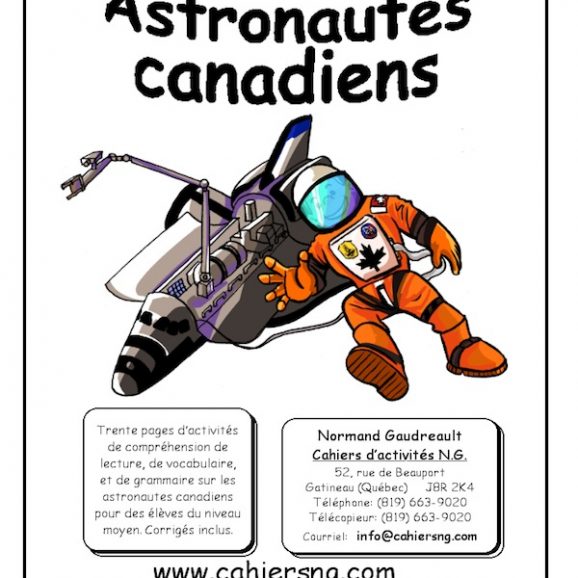 Astronautes canadiens

Trente pages d'activités de compréhension de lecture, de vocabulaire, et de grammaire sur les astronautes canadiens pour des élèves du niveau moyen. Corrigés inclus.

Normand Gaudreault
Cahiers d'activités N.G.
52, rue de Beauport
Gatineau (Québec) J8R 2K4
Téléphone: (819) 663-9020
Télécopieur: (819) 663-9020
Courriel: info@cahiersng.com

www.cahiersng.com